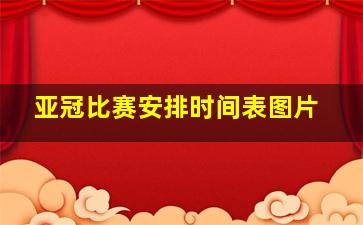 亚冠比赛安排时间表图片